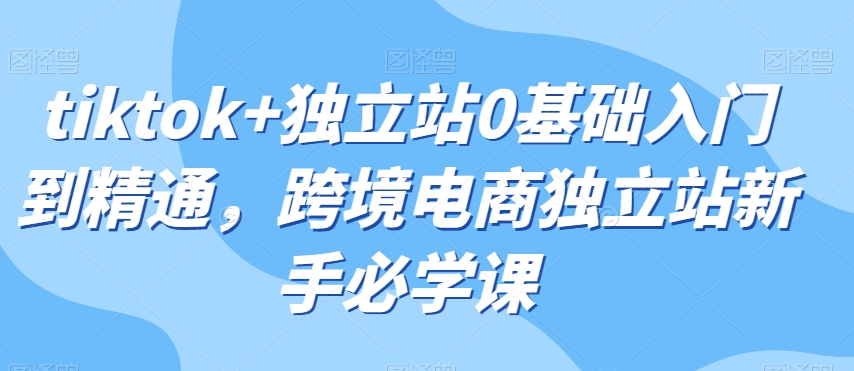 图怪兽 图怪兽 图怪兽

tiktok+独立站0基础入门到精通，跨境电商独立站新手必学课

图怪兽 图怪兽 图怪兽